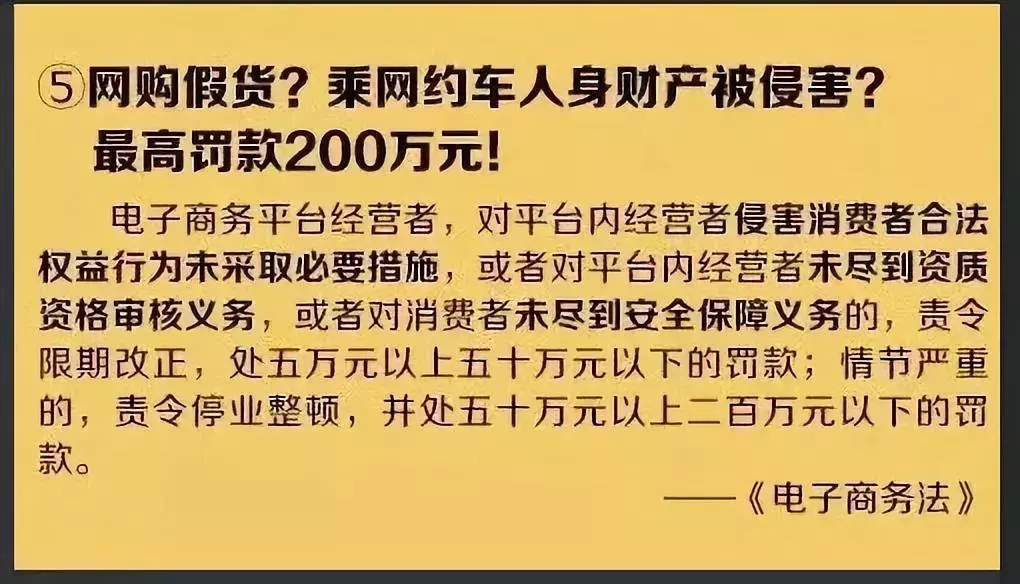 ⑤网购假货？乘网约车人身财产被侵害？最高罚款200万元！

电子商务平台经营者，对平台内经营者侵害消费者合法权益行为未采取必要措施，或者对平台内经营者未尽到资质资格审核义务，或者对消费者未尽到安全保障义务的，责令限期改正，处五万元以上五十万元以下的罚款；情节严重的，责令停业整顿，并处五十万元以上二百万元以下的罚款。

——《电子商务法》